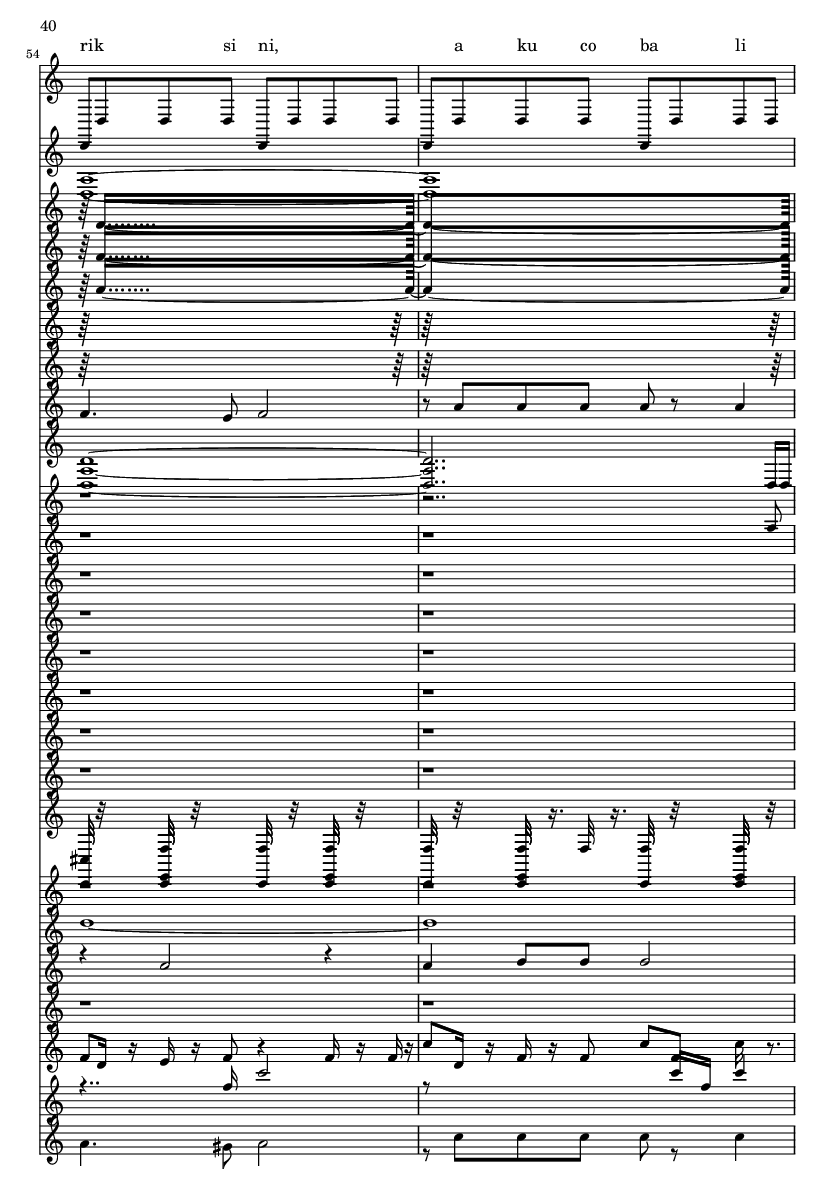 40

54

rik si ni, a ku co ba li